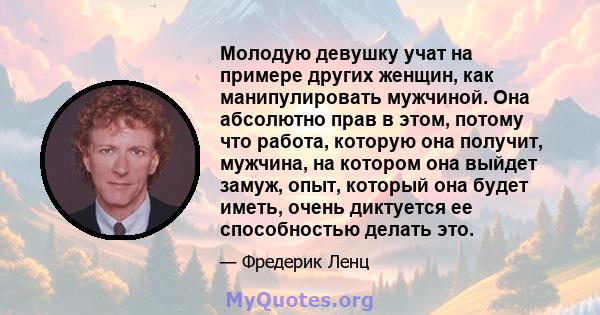 Молодую девушку учат на примере других женщин, как манипулировать мужчиной. Она абсолютно прав в этом, потому что работа, которую она получит, мужчина, на котором она выйдет замуж, опыт, который она будет иметь, очень диктуется ее способностью делать это.

— Фредерик Ленц

MyQuotes.org